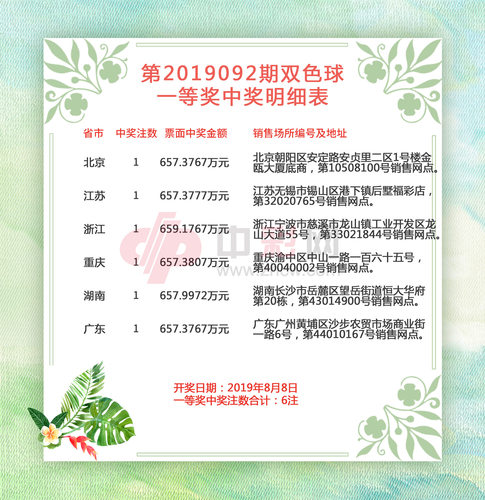 第2019092期双色球
一等奖中奖明细表

| 省市 | 中奖注数 | 票面中奖金额 | 销售场所编号及地址 |
|---|---|---|---|
| 北京 | 1 | 657.3767万元 | 北京朝阳区安定路安贞里二区1号楼金瓯大厦底商，第10508100号销售网点。 |
| 江苏 | 1 | 657.3777万元 | 江苏无锡市锡山区港下镇后墅福彩店，第32020765号销售网点。 |
| 浙江 | 1 | 659.1767万元 | 浙江宁波市慈溪市龙山镇工业开发区龙山大道55号，第33021844号销售网点。 |
| 重庆 | 1 | 657.3807万元 | 重庆渝中区中山一路一百六十五号，第40040002号销售网点。 |
| 湖南 | 1 | 657.9972万元 | 湖南长沙市岳麓区望岳街道恒大华府第20栋，第43014900号销售网点。 |
| 广东 | 1 | 657.3767万元 | 广东广州黄埔区沙步农贸市场商业街一路6号，第44010167号销售网点。 |

中彩网
zhcw.com

开奖日期：2019年8月8日
一等奖中奖注数合计：6注